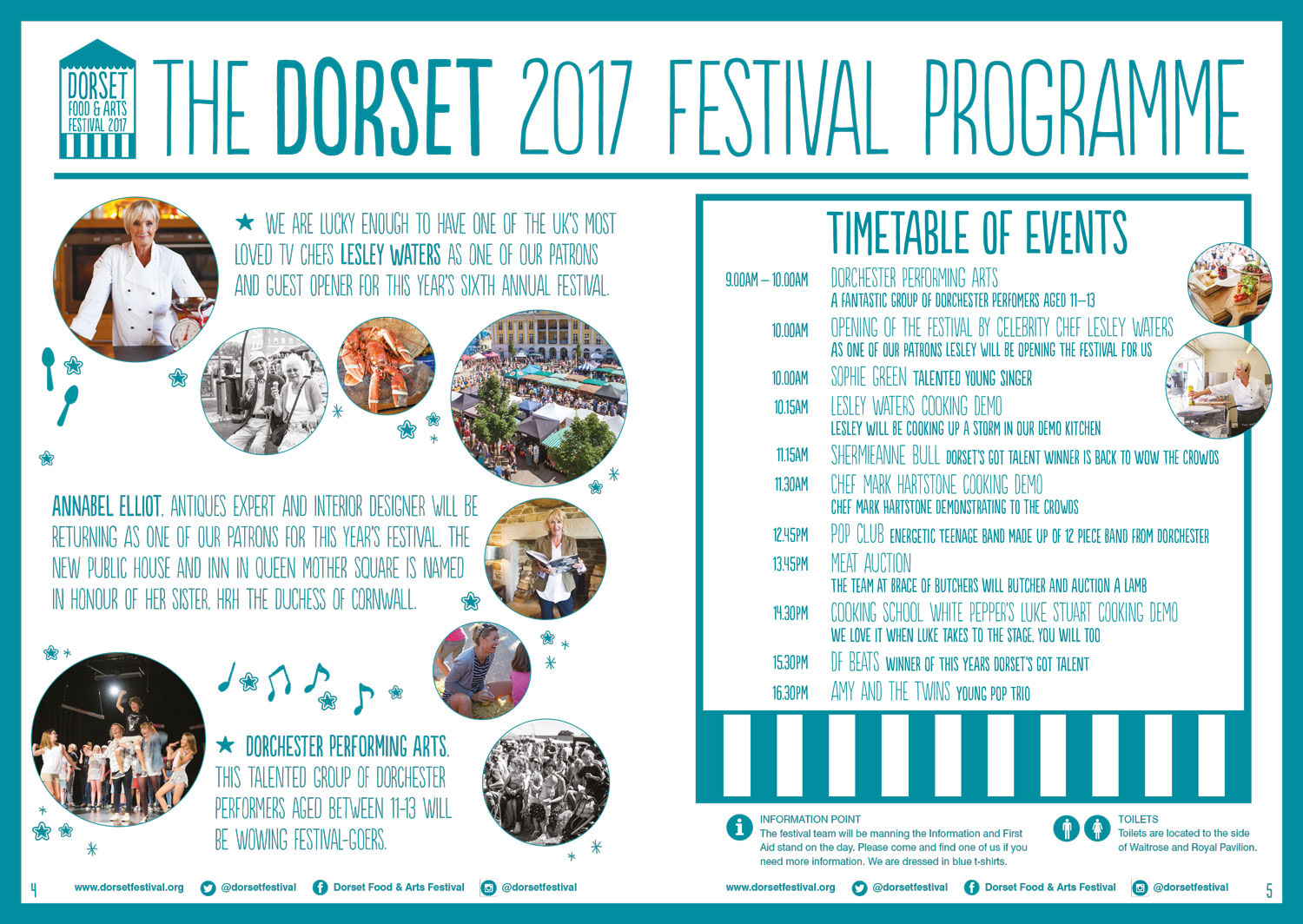 DORSET FOOD & ARTS FESTIVAL 2017

THE DORSET 2017 FESTIVAL PROGRAMME

★ WE ARE LUCKY ENOUGH TO HAVE ONE OF THE UK'S MOST LOVED TV CHEFS LESLEY WATERS AS ONE OF OUR PATRONS AND GUEST OPENER FOR THIS YEAR'S SIXTH ANNUAL FESTIVAL.

ANNABEL ELLIOT, ANTIQUES EXPERT AND INTERIOR DESIGNER WILL BE RETURNING AS ONE OF OUR PATRONS FOR THIS YEAR'S FESTIVAL. THE NEW PUBLIC HOUSE AND INN IN QUEEN MOTHER SQUARE IS NAMED IN HONOUR OF HER SISTER, HRH THE DUCHESS OF CORNWALL.

★ DORCHESTER PERFORMING ARTS. THIS TALENTED GROUP OF DORCHESTER PERFORMERS AGED BETWEEN 11-13 WILL BE WOWING FESTIVAL-GOERS.

TIMETABLE OF EVENTS

9.00AM – 10.00AM DORCHESTER PERFORMING ARTS
A FANTASTIC GROUP OF DORCHESTER PERFOMERS AGED 11–13

10.00AM OPENING OF THE FESTIVAL BY CELEBRITY CHEF LESLEY WATERS
AS ONE OF OUR PATRONS LESLEY WILL BE OPENING THE FESTIVAL FOR US

10.00AM SOPHIE GREEN TALENTED YOUNG SINGER

10.15AM LESLEY WATERS COOKING DEMO
LESLEY WILL BE COOKING UP A STORM IN OUR DEMO KITCHEN

11.15AM SHERMIEANNE BULL DORSET'S GOT TALENT WINNER IS BACK TO WOW THE CROWDS

11.30AM CHEF MARK HARTSTONE COOKING DEMO
CHEF MARK HARTSTONE DEMONSTRATING TO THE CROWDS

12.45PM POP CLUB ENERGETIC TEENAGE BAND MADE UP OF 12 PIECE BAND FROM DORCHESTER

13.45PM MEAT AUCTION
THE TEAM AT BRACE OF BUTCHERS WILL BUTCHER AND AUCTION A LAMB

14.30PM COOKING SCHOOL WHITE PEPPER'S LUKE STUART COOKING DEMO
WE LOVE IT WHEN LUKE TAKES TO THE STAGE, YOU WILL TOO

15.30PM DF BEATS WINNER OF THIS YEARS DORSET'S GOT TALENT

16.30PM AMY AND THE TWINS YOUNG POP TRIO

INFORMATION POINT
The festival team will be manning the Information and First Aid stand on the day. Please come and find one of us if you need more information. We are dressed in blue t-shirts.

TOILETS
Toilets are located to the side of Waitrose and Royal Pavilion.

4 www.dorsetfestival.org @dorsetfestival Dorset Food & Arts Festival @dorsetfestival

www.dorsetfestival.org @dorsetfestival Dorset Food & Arts Festival @dorsetfestival 5